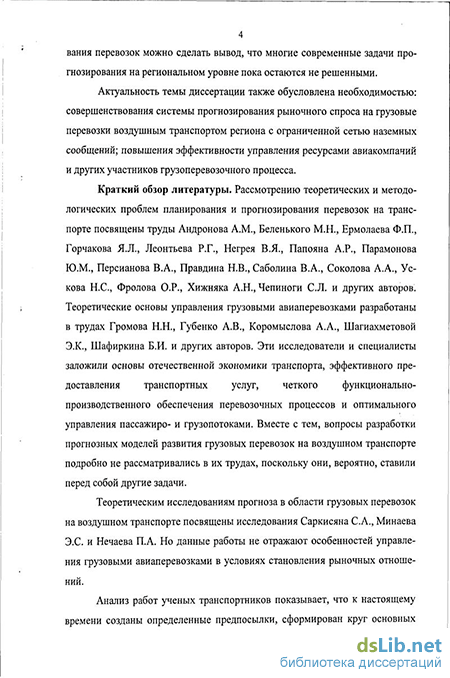 4

вания перевозок можно сделать вывод, что многие современные задачи прогнозирования на региональном уровне пока остаются не решенными.

Актуальность темы диссертации также обусловлена необходимостью: совершенствования системы прогнозирования рыночного спроса на грузовые перевозки воздушным транспортом региона с ограниченной сетью наземных сообщений; повышения эффективности управления ресурсами авиакомпаний и других участников грузоперевозочного процесса.

Краткий обзор литературы. Рассмотрению теоретических и методологических проблем планирования и прогнозирования перевозок на транспорте посвящены труды Андронова А.М., Беленького М.Н., Ермолаева Ф.П., Горчакова Я.Л., Леонтьева Р.Г., Негрея В.Я., Папояна А.Р., Парамонова Ю.М., Персианова В.А., Правдина Н.В., Саболина В.А., Соколова А.А., Ускова Н.С., Фролова О.Р., Хижняка А.Н., Чепиноги С.Л. и других авторов. Теоретические основы управления грузовыми авиаперевозками разработаны в трудах Громова Н.Н., Губенко А.В., Коромыслова А.А., Шагиахметовой Э.К., Шафиркина Б.И. и других авторов. Эти исследователи и специалисты заложили основы отечественной экономики транспорта, эффективного предоставления транспортных услуг, четкого функционально-производственного обеспечения перевозочных процессов и оптимального управления пассажиро- и грузопотоками. Вместе с тем, вопросы разработки прогнозных моделей развития грузовых перевозок на воздушном транспорте подробно не рассматривались в их трудах, поскольку они, вероятно, ставили перед собой другие задачи.

Теоретическим исследованиям прогноза в области грузовых перевозок на воздушном транспорте посвящены исследования Саркисяна С.А., Минаева Э.С. и Нечаева П.А. Но данные работы не отражают особенностей управления грузовыми авиаперевозками в условиях становления рыночных отношений.

Анализ работ ученых транспортников показывает, что к настоящему времени созданы определенные предпосылки, сформирован круг основных

dsLib.net
библиотека диссертаций